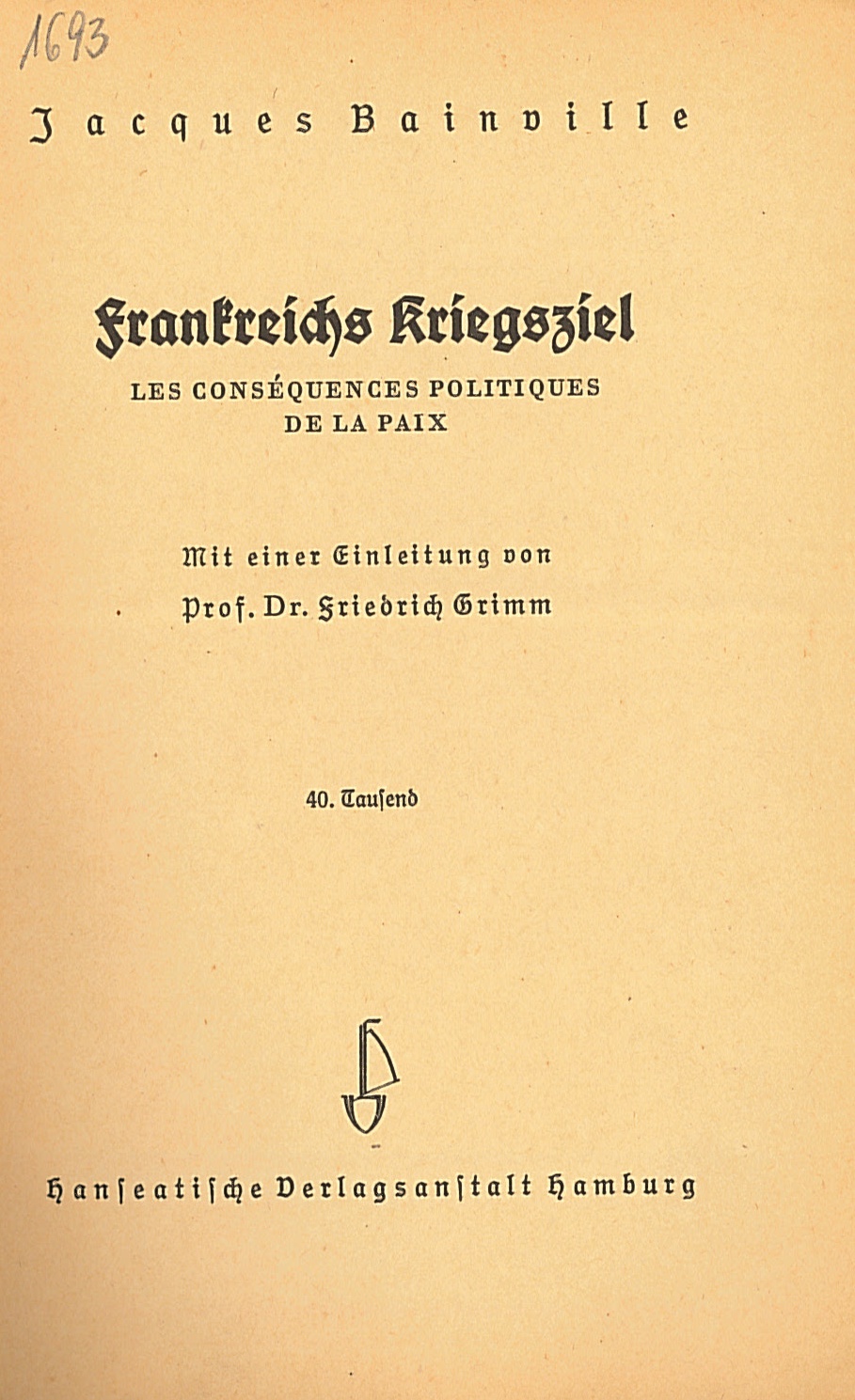 1693

Jacques Bainville

Frankreichs Kriegsziel

LES CONSÉQUENCES POLITIQUES DE LA PAIX

Mit einer Einleitung von

Prof. Dr. Friedrich Grimm

40. Tausend

Hanseatische Verlagsanstalt Hamburg